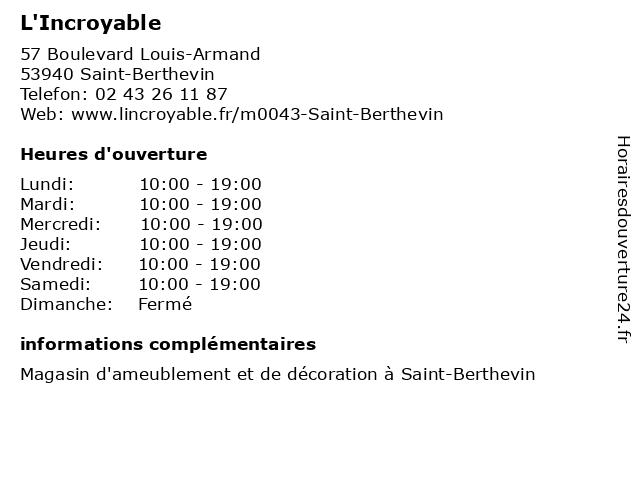 L'Incroyable

57 Boulevard Louis-Armand
53940 Saint-Berthevin
Telefon: 02 43 26 11 87
Web: www.lincroyable.fr/m0043-Saint-Berthevin

Heures d'ouverture

| Lundi: | 10:00 - 19:00 |
|---|---|
| Mardi: | 10:00 - 19:00 |
| Mercredi: | 10:00 - 19:00 |
| Jeudi: | 10:00 - 19:00 |
| Vendredi: | 10:00 - 19:00 |
| Samedi: | 10:00 - 19:00 |
| Dimanche: | Fermé |

informations complémentaires

Magasin d'ameublement et de décoration à Saint-Berthevin

Horairesdouverture24.fr